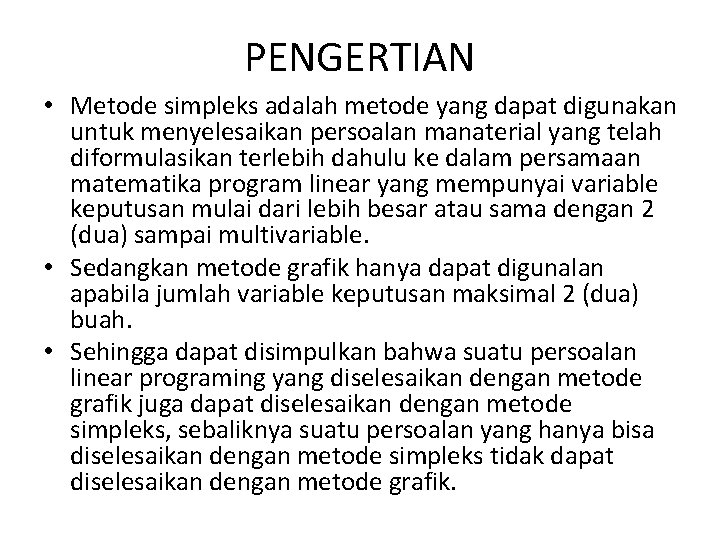 PENGERTIAN

• Metode simpleks adalah metode yang dapat digunakan untuk menyelesaikan persoalan manaterial yang telah diformulasikan terlebih dahulu ke dalam persamaan matematika program linear yang mempunyai variable keputusan mulai dari lebih besar atau sama dengan 2 (dua) sampai multivariable.

• Sedangkan metode grafik hanya dapat digunalan apabila jumlah variable keputusan maksimal 2 (dua) buah.

• Sehingga dapat disimpulkan bahwa suatu persoalan linear programing yang diselesaikan dengan metode grafik juga dapat diselesaikan dengan metode simpleks, sebaliknya suatu persoalan yang hanya bisa diselesaikan dengan metode simpleks tidak dapat diselesaikan dengan metode grafik.